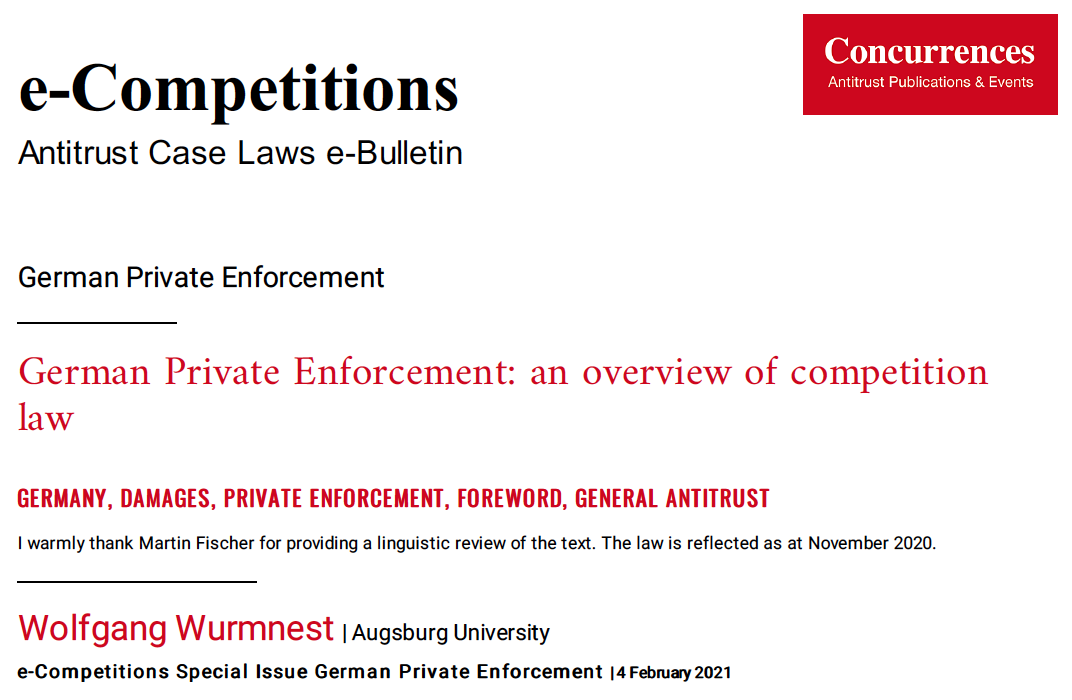 e-Competitions

Antitrust Case Laws e-Bulletin

Concurrences
Antitrust Publications & Events

German Private Enforcement

German Private Enforcement: an overview of competition law

GERMANY, DAMAGES, PRIVATE ENFORCEMENT, FOREWORD, GENERAL ANTITRUST

I warmly thank Martin Fischer for providing a linguistic review of the text. The law is reflected as at November 2020.

Wolfgang Wurmnest | Augsburg University

e-Competitions Special Issue German Private Enforcement | 4 February 2021